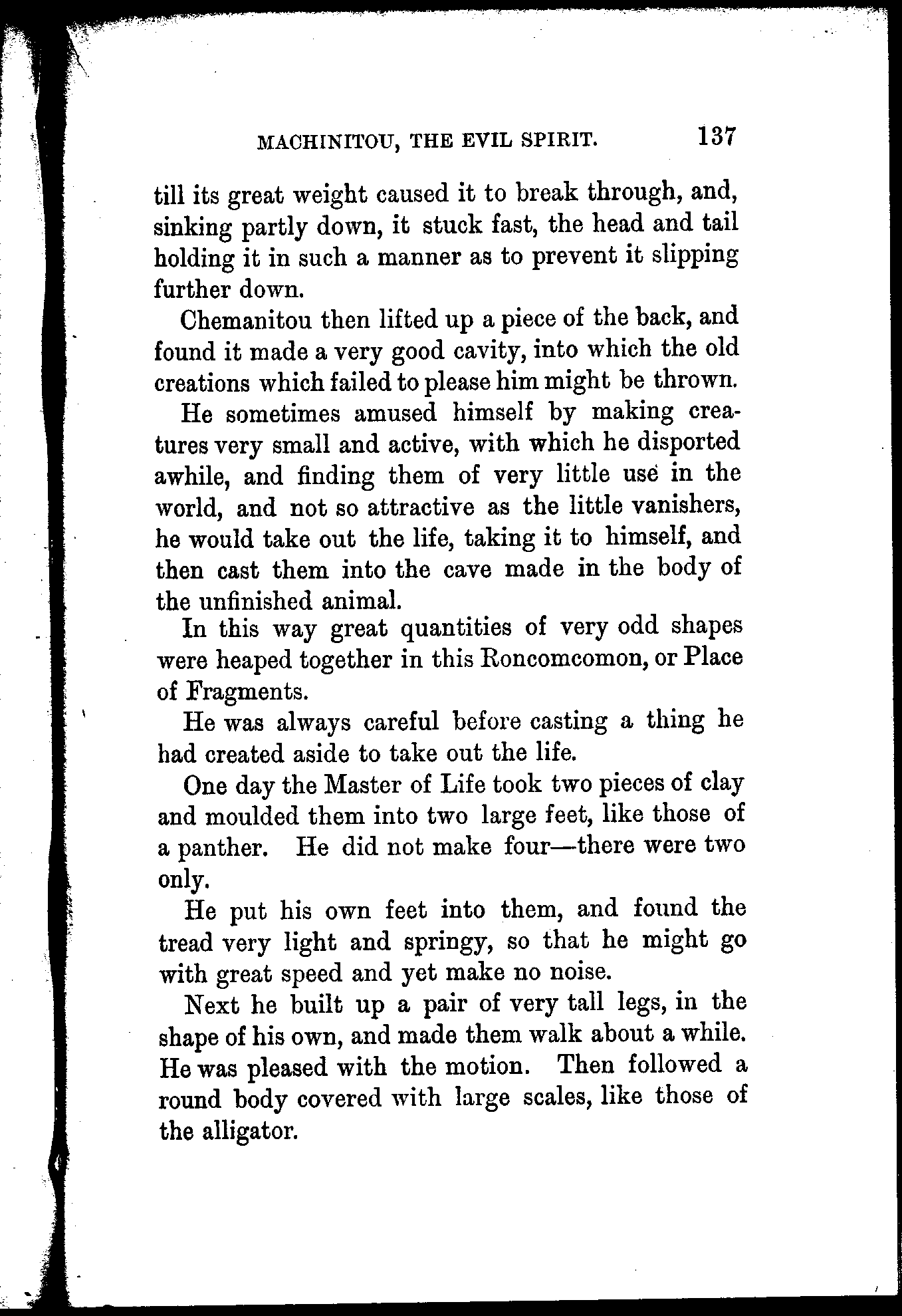 MACHINITOU, THE EVIL SPIRIT. 137

till its great weight caused it to break through, and, sinking partly down, it stuck fast, the head and tail holding it in such a manner as to prevent it slipping further down.

Chemanitou then lifted up a piece of the back, and found it made a very good cavity, into which the old creations which failed to please him might be thrown.

He sometimes amused himself by making creatures very small and active, with which he disported awhile, and finding them of very little use in the world, and not so attractive as the little vanishers, he would take out the life, taking it to himself, and then cast them into the cave made in the body of the unfinished animal.

In this way great quantities of very odd shapes were heaped together in this Roncomcomon, or Place of Fragments.

He was always careful before casting a thing he had created aside to take out the life.

One day the Master of Life took two pieces of clay and moulded them into two large feet, like those of a panther. He did not make four—there were two only.

He put his own feet into them, and found the tread very light and springy, so that he might go with great speed and yet make no noise.

Next he built up a pair of very tall legs, in the shape of his own, and made them walk about a while. He was pleased with the motion. Then followed a round body covered with large scales, like those of the alligator.